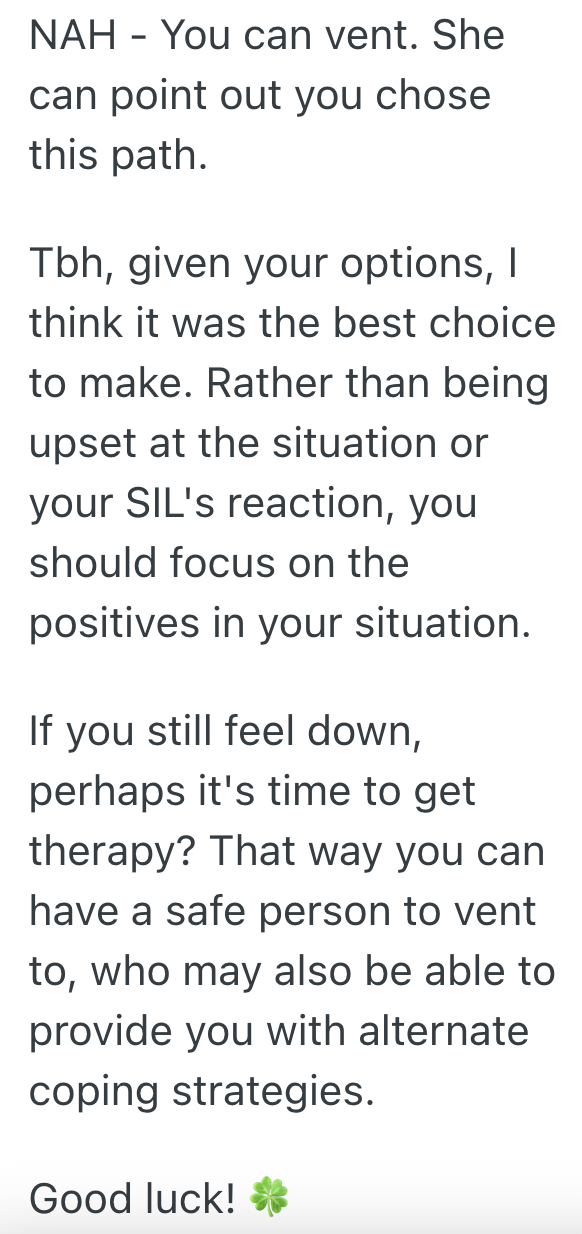 NAH - You can vent. She can point out you chose this path.

Tbh, given your options, I think it was the best choice to make. Rather than being upset at the situation or your SIL's reaction, you should focus on the positives in your situation.

If you still feel down, perhaps it's time to get therapy? That way you can have a safe person to vent to, who may also be able to provide you with alternate coping strategies.

Good luck! 🍀